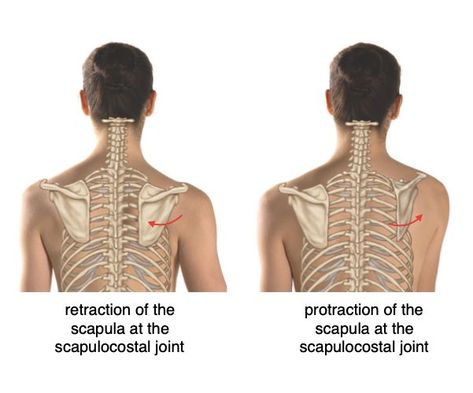 retraction of the scapula at the scapulocostal joint

protraction of the scapula at the scapulocostal joint